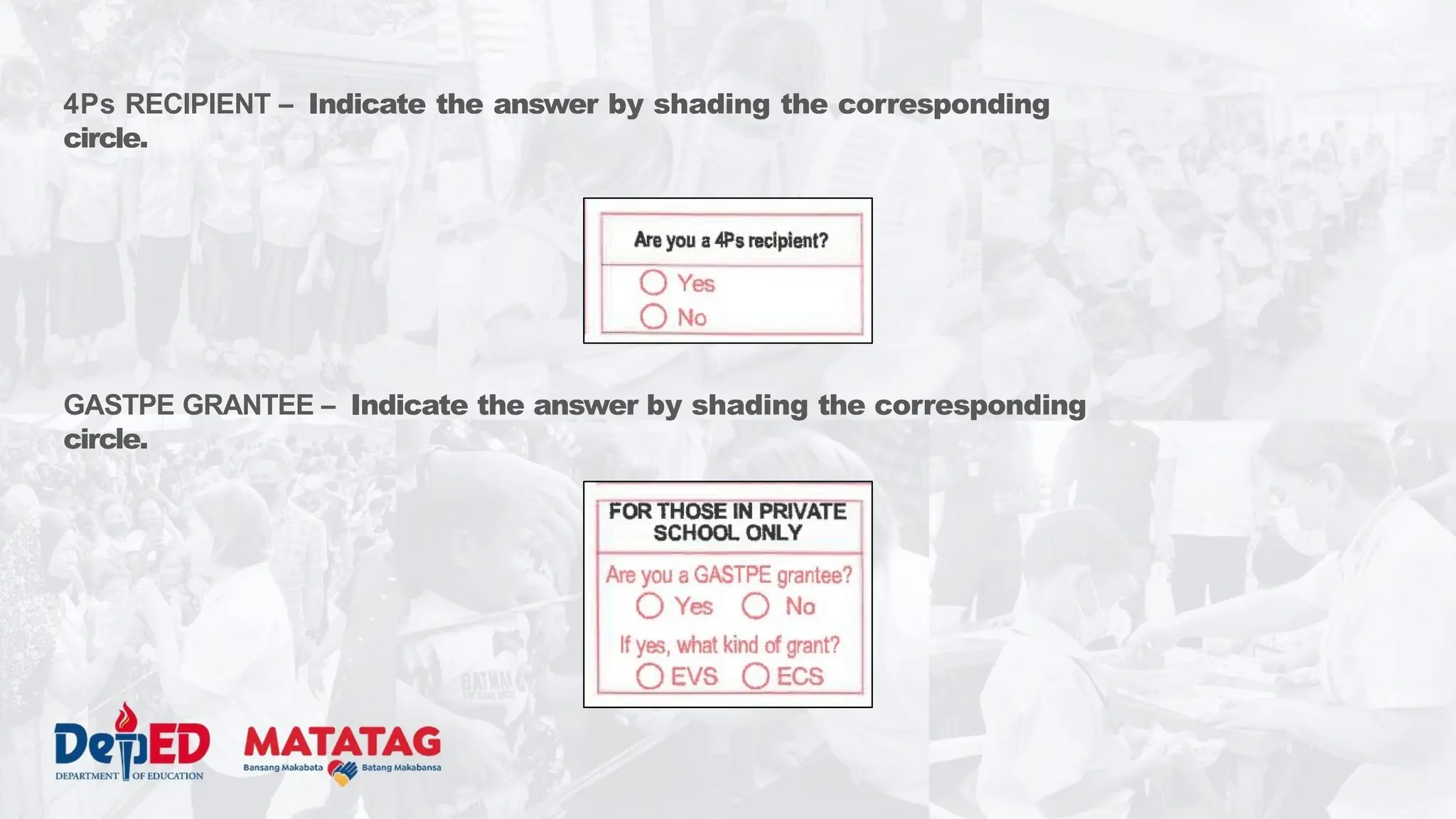 4Ps RECIPIENT – Indicate the answer by shading the corresponding circle.

Are you a 4Ps recipient?

Yes

No

GASTPE GRANTEE – Indicate the answer by shading the corresponding circle.

FOR THOSE IN PRIVATE SCHOOL ONLY

Are you a GASTPE grantee?

Yes No

If yes, what kind of grant?

EVS ECS

DepED DEPARTMENT OF EDUCATION

MATATAG Bansang Makabata Batang Makabansa